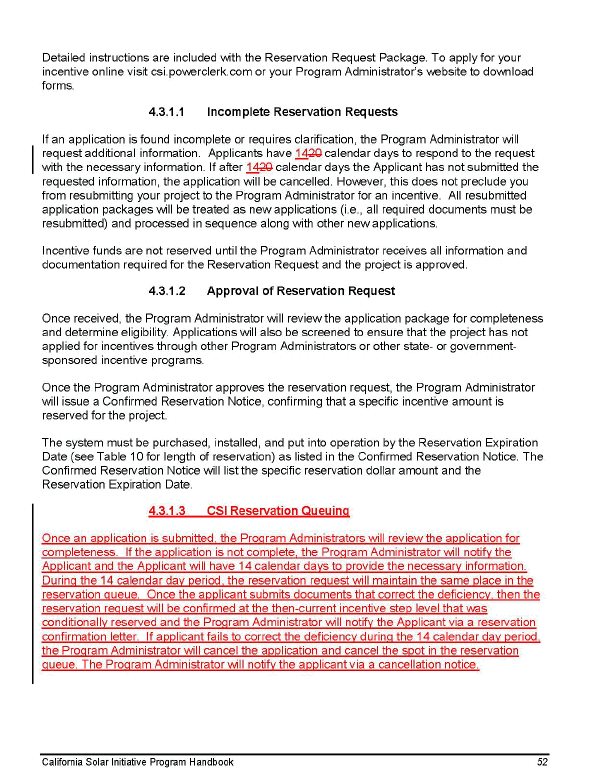 Detailed instructions are included with the Reservation Request Package. To apply for your incentive online visit csi.powerclerk.com or your Program Administrator's website to download forms.

4.3.1.1 Incomplete Reservation Requests

If an application is found incomplete or requires clarification, the Program Administrator will request additional information. Applicants have 1420 calendar days to respond to the request with the necessary information. If after 1420 calendar days the Applicant has not submitted the requested information, the application will be cancelled. However, this does not preclude you from resubmitting your project to the Program Administrator for an incentive. All resubmitted application packages will be treated as new applications (i.e., all required documents must be resubmitted) and processed in sequence along with other new applications.

Incentive funds are not reserved until the Program Administrator receives all information and documentation required for the Reservation Request and the project is approved.

4.3.1.2 Approval of Reservation Request

Once received, the Program Administrator will review the application package for completeness and determine eligibility. Applications will also be screened to ensure that the project has not applied for incentives through other Program Administrators or other state- or government-sponsored incentive programs.

Once the Program Administrator approves the reservation request, the Program Administrator will issue a Confirmed Reservation Notice, confirming that a specific incentive amount is reserved for the project.

The system must be purchased, installed, and put into operation by the Reservation Expiration Date (see Table 10 for length of reservation) as listed in the Confirmed Reservation Notice. The Confirmed Reservation Notice will list the specific reservation dollar amount and the Reservation Expiration Date.

4.3.1.3 CSI Reservation Queuing

Once an application is submitted, the Program Administrators will review the application for completeness. If the application is not complete, the Program Administrator will notify the Applicant and the Applicant will have 14 calendar days to provide the necessary information. During the 14 calendar day period, the reservation request will maintain the same place in the reservation queue. Once the applicant submits documents that correct the deficiency, then the reservation request will be confirmed at the then-current incentive step level that was conditionally reserved and the Program Administrator will notify the Applicant via a reservation confirmation letter. If applicant fails to correct the deficiency during the 14 calendar day period, the Program Administrator will cancel the application and cancel the spot in the reservation queue. The Program Administrator will notify the applicant via a cancellation notice.

California Solar Initiative Program Handbook 52